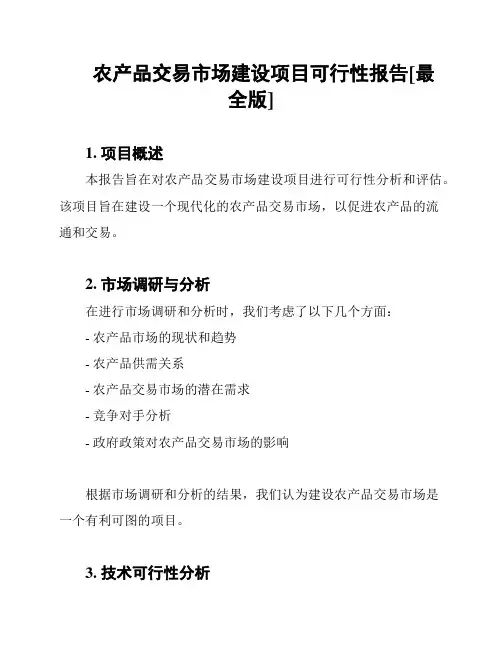 农产品交易市场建设项目可行性报告[最全版]

1. 项目概述

本报告旨在对农产品交易市场建设项目进行可行性分析和评估。该项目旨在建设一个现代化的农产品交易市场，以促进农产品的流通和交易。

2. 市场调研与分析

在进行市场调研和分析时，我们考虑了以下几个方面：

- 农产品市场的现状和趋势

- 农产品供需关系

- 农产品交易市场的潜在需求

- 竞争对手分析

- 政府政策对农产品交易市场的影响

根据市场调研和分析的结果，我们认为建设农产品交易市场是一个有利可图的项目。

3. 技术可行性分析